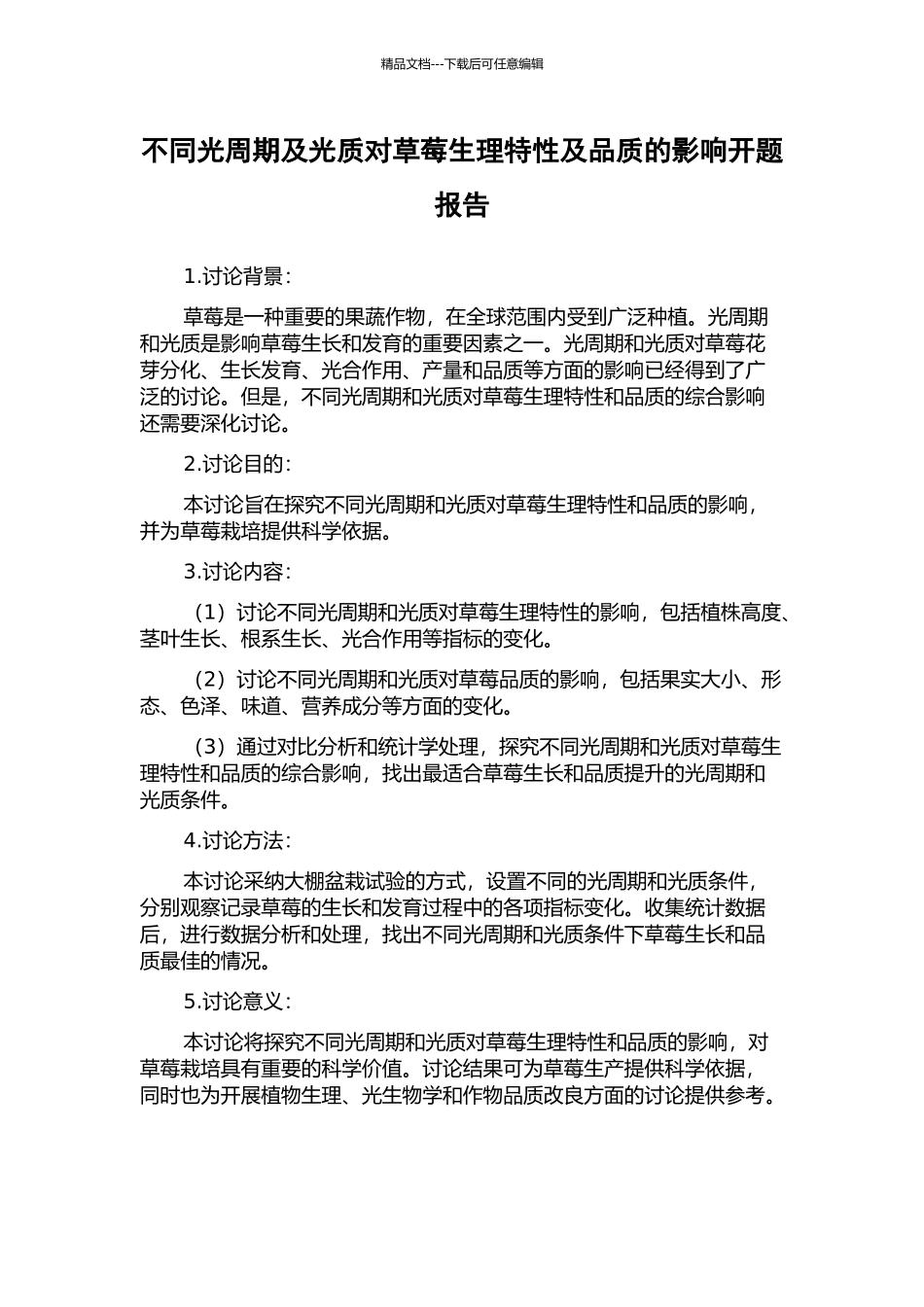 精品文档---下载后可任意编辑

不同光周期及光质对草莓生理特性及品质的影响开题报告

1.讨论背景：

草莓是一种重要的果蔬作物，在全球范围内受到广泛种植。光周期和光质是影响草莓生长和发育的重要因素之一。光周期和光质对草莓花芽分化、生长发育、光合作用、产量和品质等方面的影响已经得到了广泛的讨论。但是，不同光周期和光质对草莓生理特性和品质的综合影响还需要深化讨论。

2.讨论目的：

本讨论旨在探究不同光周期和光质对草莓生理特性和品质的影响，并为草莓栽培提供科学依据。

3.讨论内容：

（1）讨论不同光周期和光质对草莓生理特性的影响，包括植株高度、茎叶生长、根系生长、光合作用等指标的变化。

（2）讨论不同光周期和光质对草莓品质的影响，包括果实大小、形态、色泽、味道、营养成分等方面的变化。

（3）通过对比分析和统计学处理，探究不同光周期和光质对草莓生理特性和品质的综合影响，找出最适合草莓生长和品质提升的光周期和光质条件。

4.讨论方法：

本讨论采纳大棚盆栽试验的方式，设置不同的光周期和光质条件，分别观察记录草莓的生长和发育过程中的各项指标变化。收集统计数据后，进行数据分析和处理，找出不同光周期和光质条件下草莓生长和品质最佳的情况。

5.讨论意义：

本讨论将探究不同光周期和光质对草莓生理特性和品质的影响，对草莓栽培具有重要的科学价值。讨论结果可为草莓生产提供科学依据，同时也为开展植物生理、光生物学和作物品质改良方面的讨论提供参考。